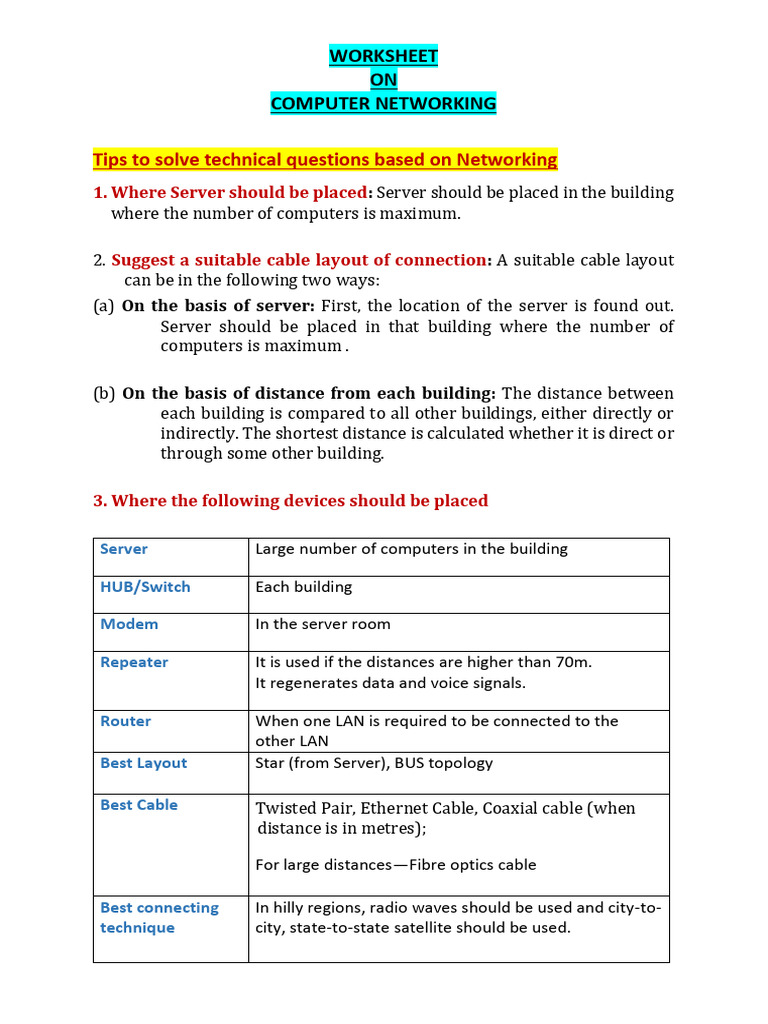 WORKSHEET
ON
COMPUTER NETWORKING

Tips to solve technical questions based on Networking

1. Where Server should be placed: Server should be placed in the building where the number of computers is maximum.

2. Suggest a suitable cable layout of connection: A suitable cable layout can be in the following two ways:
(a) On the basis of server: First, the location of the server is found out. Server should be placed in that building where the number of computers is maximum .

(b) On the basis of distance from each building: The distance between each building is compared to all other buildings, either directly or indirectly. The shortest distance is calculated whether it is direct or through some other building.

3. Where the following devices should be placed

| Server | Large number of computers in the building |
|---|---|
| HUB/Switch | Each building |
| Modem | In the server room |
| Repeater | It is used if the distances are higher than 70m. It regenerates data and voice signals. |
| Router | When one LAN is required to be connected to the other LAN |
| Best Layout | Star (from Server), BUS topology |
| Best Cable | Twisted Pair, Ethernet Cable, Coaxial cable (when distance is in metres); For large distances—Fibre optics cable |
| Best connecting technique | In hilly regions, radio waves should be used and city-to-city, state-to-state satellite should be used. |